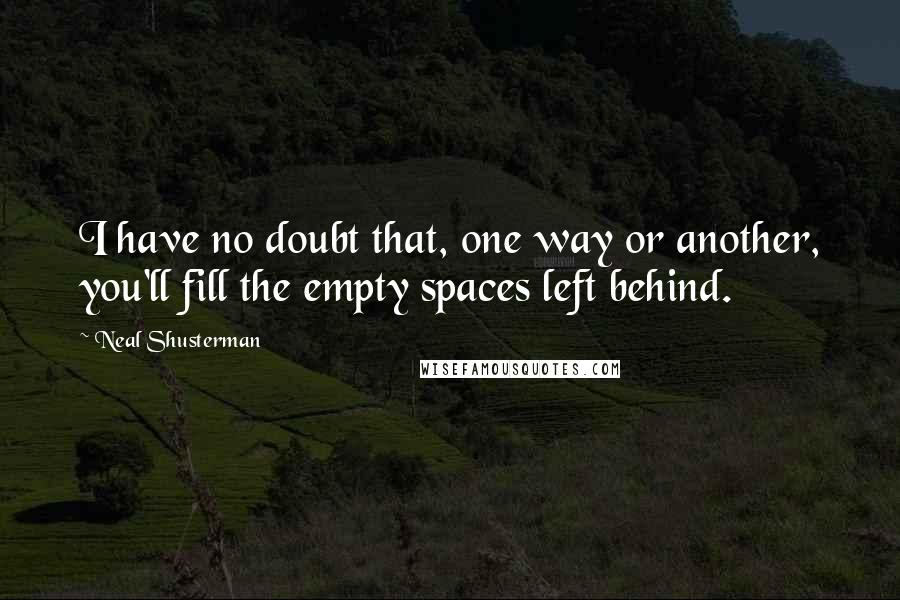 I have no doubt that, one way or another, you'll fill the empty spaces left behind.

~ Neal Shusterman

WISEFAMOUSQUOTES.COM